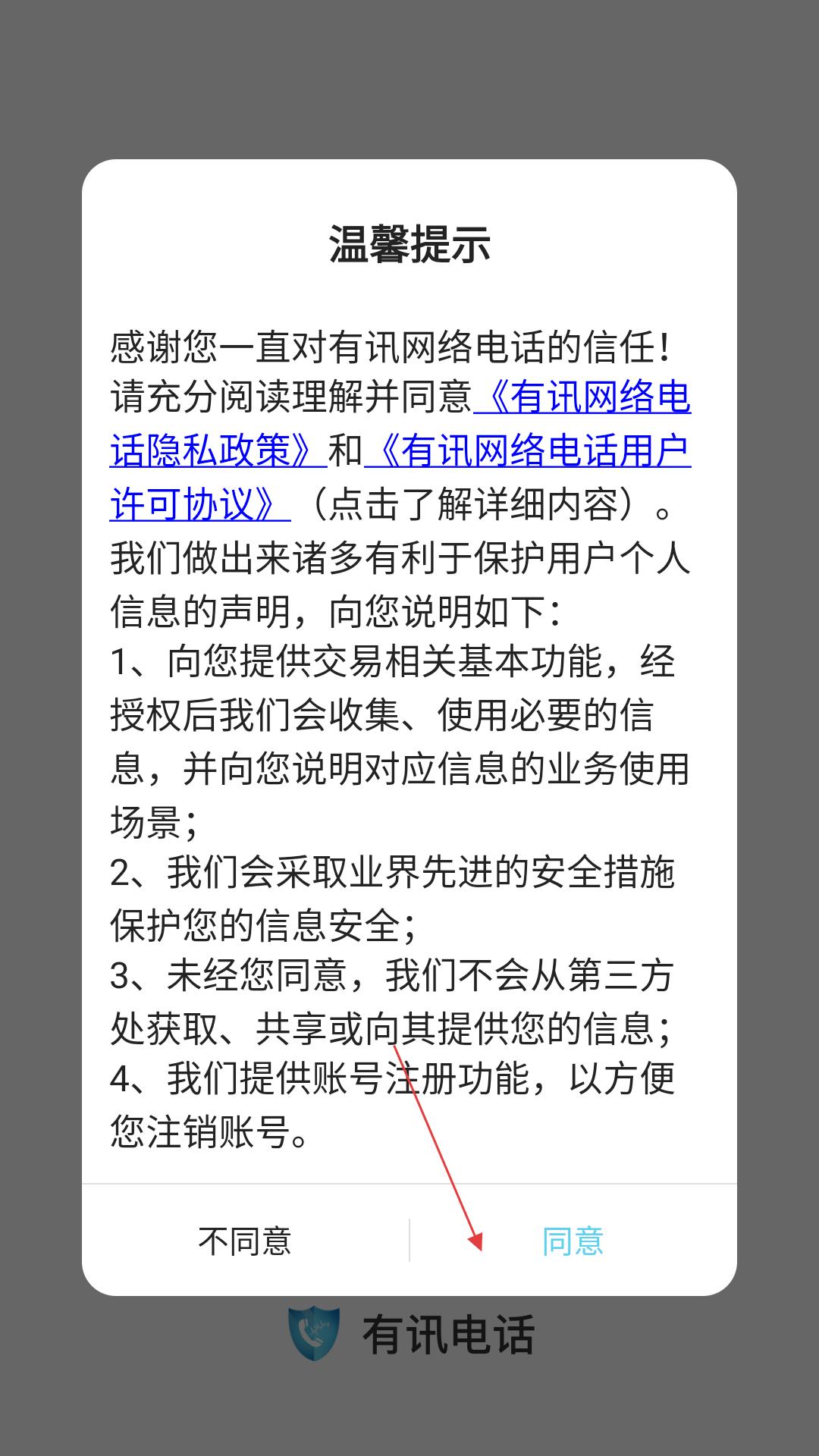 温馨提示

感谢您一直对有讯网络电话的信任！请充分阅读理解并同意《有讯网络电话隐私政策》和《有讯网络电话用户许可协议》（点击了解详细内容）。我们做出来诸多有利于保护用户个人信息的声明，向您说明如下：
1、向您提供交易相关基本功能，经授权后我们会收集、使用必要的信息，并向您说明对应信息的业务使用场景；
2、我们会采取业界先进的安全措施保护您的信息安全；
3、未经您同意，我们不会从第三方处获取、共享或向其提供您的信息；
4、我们提供账号注册功能，以方便您注销账号。

不同意

同意

有讯电话